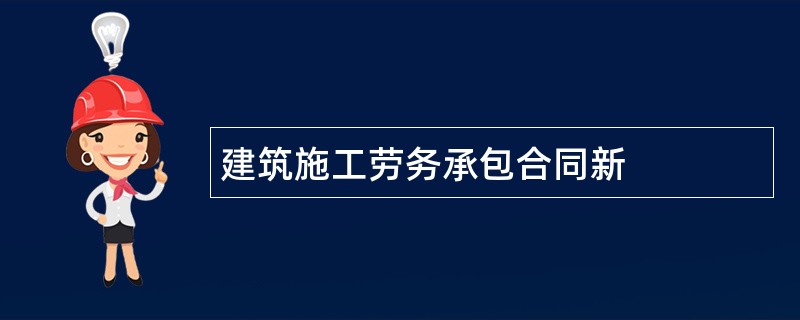 建筑施工劳务承包合同新